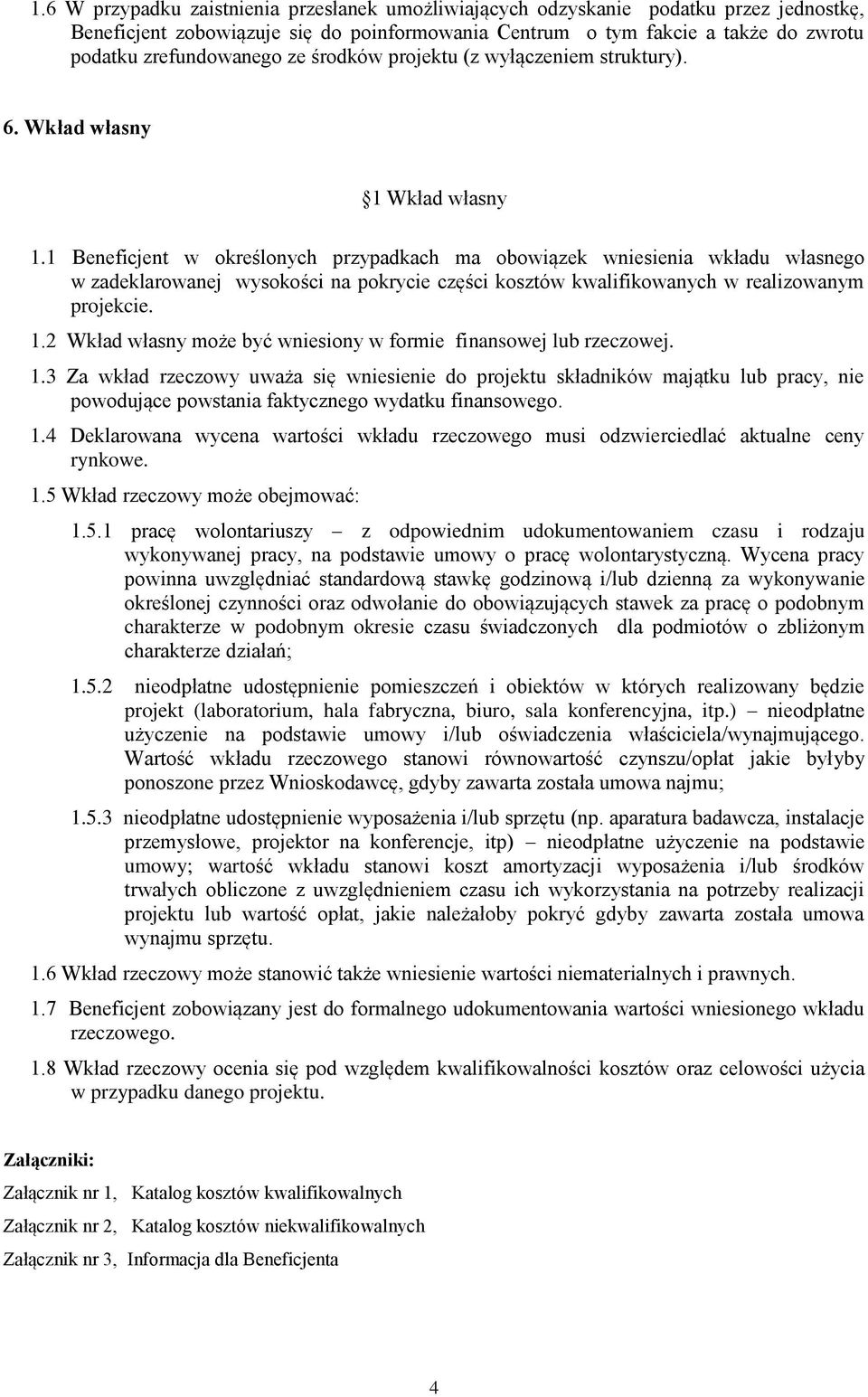 1.6 W przypadku zaistnienia przesłanek umożliwiających odzyskanie podatku przez jednostkę, Beneficjent zobowiązuje się do poinformowania Centrum o tym fakcie a także do zwrotu podatku zrefundowanego ze środków projektu (z wyłączeniem struktury).

6. Wkład własny

§1 Wkład własny

1.1 Beneficjent w określonych przypadkach ma obowiązek wniesienia wkładu własnego w zadeklarowanej wysokości na pokrycie części kosztów kwalifikowanych w realizowanym projekcie.

1.2 Wkład własny może być wniesiony w formie finansowej lub rzeczowej.

1.3 Za wkład rzeczowy uważa się wniesienie do projektu składników majątku lub pracy, nie powodujące powstania faktycznego wydatku finansowego.

1.4 Deklarowana wycena wartości wkładu rzeczowego musi odzwierciedlać aktualne ceny rynkowe.

1.5 Wkład rzeczowy może obejmować:

1.5.1 pracę wolontariuszy – z odpowiednim udokumentowaniem czasu i rodzaju wykonywanej pracy, na podstawie umowy o pracę wolontarystyczną. Wycena pracy powinna uwzględniać standardową stawkę godzinową i/lub dzienną za wykonywanie określonej czynności oraz odwołanie do obowiązujących stawek za pracę o podobnym charakterze w podobnym okresie czasu świadczonych dla podmiotów o zbliżonym charakterze działań;

1.5.2 nieodpłatne udostępnienie pomieszczeń i obiektów w których realizowany będzie projekt (laboratorium, hala fabryczna, biuro, sala konferencyjna, itp.) – nieodpłatne użyczenie na podstawie umowy i/lub oświadczenia właściciela/wynajmującego. Wartość wkładu rzeczowego stanowi równowartość czynszu/opłat jakie byłyby ponoszone przez Wnioskodawcę, gdyby zawarta została umowa najmu;

1.5.3 nieodpłatne udostępnienie wyposażenia i/lub sprzętu (np. aparatura badawcza, instalacje przemysłowe, projektor na konferencje, itp) – nieodpłatne użyczenie na podstawie umowy; wartość wkładu stanowi koszt amortyzacji wyposażenia i/lub środków trwałych obliczone z uwzględnieniem czasu ich wykorzystania na potrzeby realizacji projektu lub wartość opłat, jakie należałoby pokryć gdyby zawarta została umowa wynajmu sprzętu.

1.6 Wkład rzeczowy może stanowić także wniesienie wartości niematerialnych i prawnych.

1.7 Beneficjent zobowiązany jest do formalnego udokumentowania wartości wniesionego wkładu rzeczowego.

1.8 Wkład rzeczowy ocenia się pod względem kwalifikowalności kosztów oraz celowości użycia w przypadku danego projektu.

Załączniki:

Załącznik nr 1, Katalog kosztów kwalifikowalnych

Załącznik nr 2, Katalog kosztów niekwalifikowalnych

Załącznik nr 3, Informacja dla Beneficjenta

4